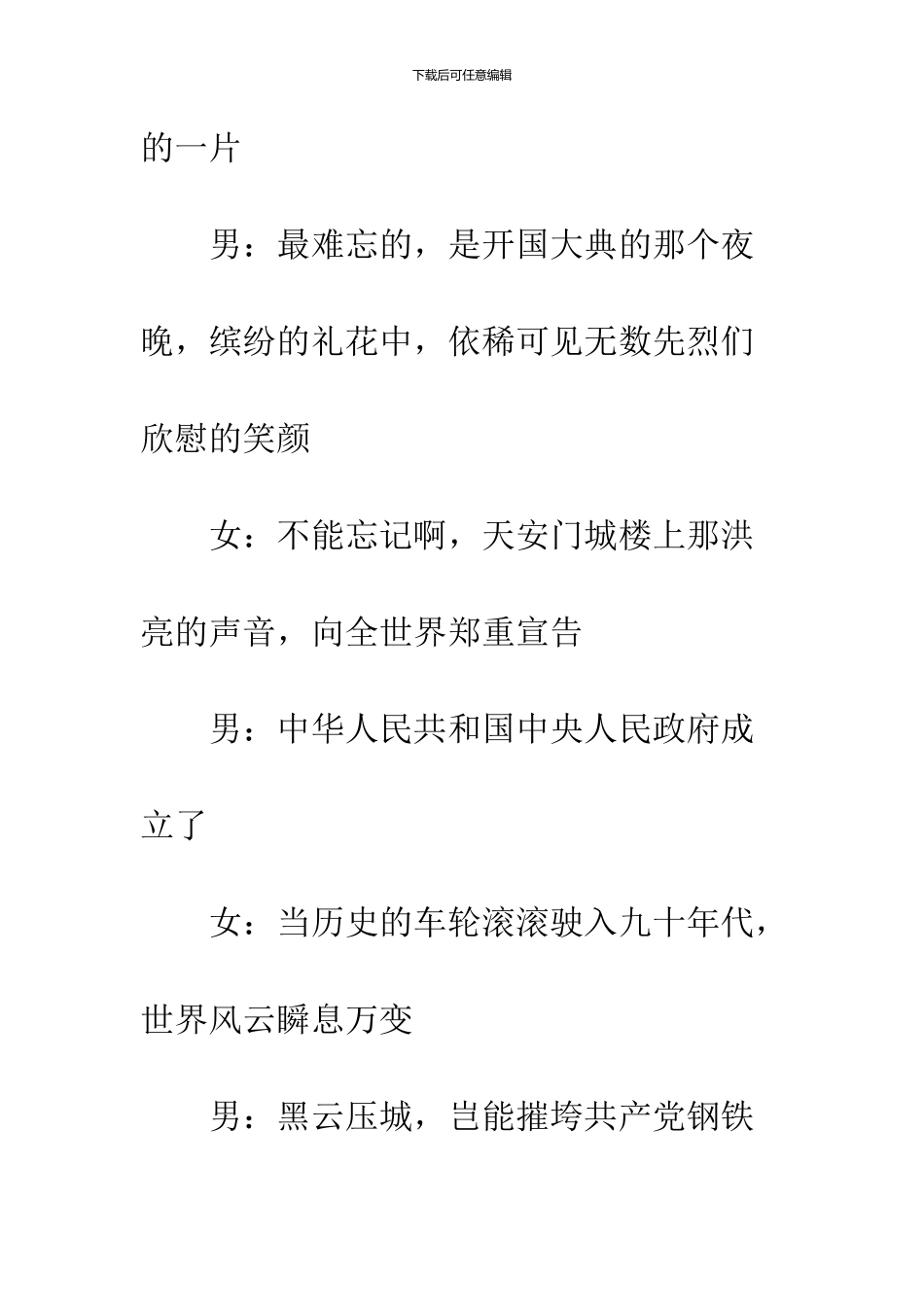 下载后可任意编辑

的一片

男：最难忘的，是开国大典的那个夜晚，缤纷的礼花中，依稀可见无数先烈们欣慰的笑颜

女：不能忘记啊，天安门城楼上那洪亮的声音，向全世界郑重宣告

男：中华人民共和国中央人民政府成立了

女：当历史的车轮滚滚驶入九十年代，世界风云瞬息万变

男：黑云压城，岂能摧垮共产党钢铁